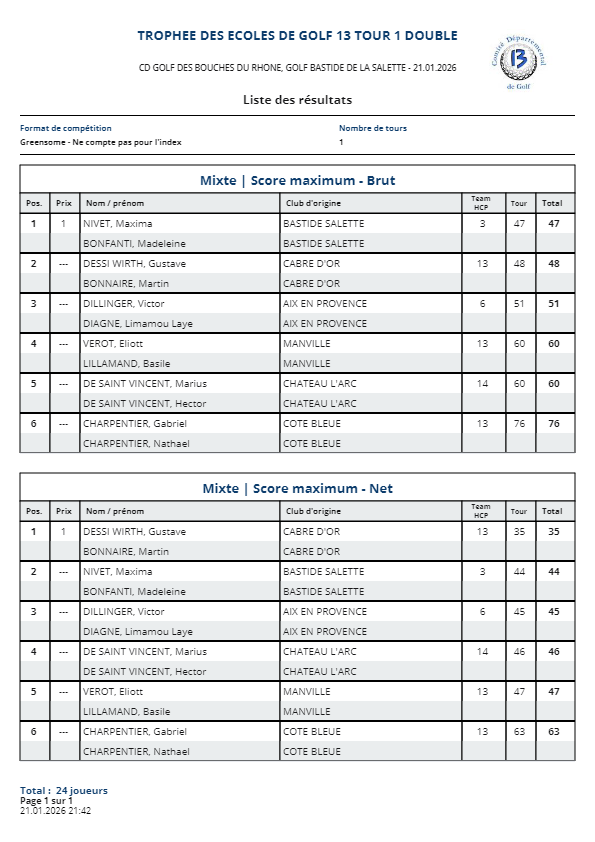 TROPHEE DES ECOLES DE GOLF 13 TOUR 1 DOUBLE

CD GOLF DES BOUCHES DU RHONE, GOLF BASTIDE DE LA SALETTE - 21.01.2026

Comité Départemental 13 de Golf

Liste des résultats

Format de compétition
Greensome - Ne compte pas pour l'index

Nombre de tours
1

Mixte | Score maximum - Brut

| Pos. | Prix | Nom / prénom | Club d'origine | Team HCP | Tour | Total |
|---|---|---|---|---|---|---|
| 1 | 1 | NIVET, Maxima | BASTIDE SALETTE | 3 | 47 | 47 |
| | | BONFANTI, Madeleine | BASTIDE SALETTE | | | |
| 2 | --- | DESSI WIRTH, Gustave | CABRE D'OR | 13 | 48 | 48 |
| | | BONNAIRE, Martin | CABRE D'OR | | | |
| 3 | --- | DILLINGER, Victor | AIX EN PROVENCE | 6 | 51 | 51 |
| | | DIAGNE, Limamou Laye | AIX EN PROVENCE | | | |
| 4 | --- | VEROT, Eliott | MANVILLE | 13 | 60 | 60 |
| | | LILLAMAND, Basile | MANVILLE | | | |
| 5 | --- | DE SAINT VINCENT, Marius | CHATEAU L'ARC | 14 | 60 | 60 |
| | | DE SAINT VINCENT, Hector | CHATEAU L'ARC | | | |
| 6 | --- | CHARPENTIER, Gabriel | COTE BLEUE | 13 | 76 | 76 |
| | | CHARPENTIER, Nathael | COTE BLEUE | | | |

Mixte | Score maximum - Net

| Pos. | Prix | Nom / prénom | Club d'origine | Team HCP | Tour | Total |
|---|---|---|---|---|---|---|
| 1 | 1 | DESSI WIRTH, Gustave | CABRE D'OR | 13 | 35 | 35 |
| | | BONNAIRE, Martin | CABRE D'OR | | | |
| 2 | --- | NIVET, Maxima | BASTIDE SALETTE | 3 | 44 | 44 |
| | | BONFANTI, Madeleine | BASTIDE SALETTE | | | |
| 3 | --- | DILLINGER, Victor | AIX EN PROVENCE | 6 | 45 | 45 |
| | | DIAGNE, Limamou Laye | AIX EN PROVENCE | | | |
| 4 | --- | DE SAINT VINCENT, Marius | CHATEAU L'ARC | 14 | 46 | 46 |
| | | DE SAINT VINCENT, Hector | CHATEAU L'ARC | | | |
| 5 | --- | VEROT, Eliott | MANVILLE | 13 | 47 | 47 |
| | | LILLAMAND, Basile | MANVILLE | | | |
| 6 | --- | CHARPENTIER, Gabriel | COTE BLEUE | 13 | 63 | 63 |
| | | CHARPENTIER, Nathael | COTE BLEUE | | | |

Total : 24 joueurs
Page 1 sur 1
21.01.2026 21:42